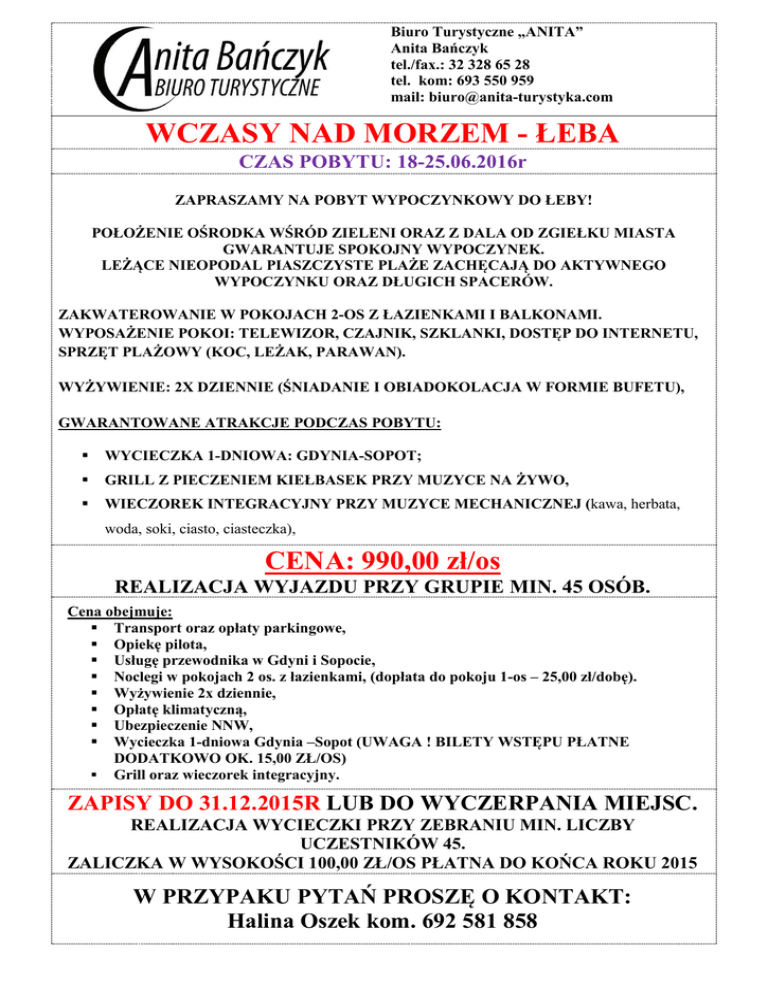 Anita Bańczyk
BIURO TURYSTYCZNE

Biuro Turystyczne „ANITA”
Anita Bańczyk
tel./fax.: 32 328 65 28
tel. kom: 693 550 959
mail: biuro@anita-turystyka.com

WCZASY NAD MORZEM - ŁEBA

CZAS POBYTU: 18-25.06.2016r

ZAPRASZAMY NA POBYT WYPOCZYNKOWY DO ŁEBY!

POŁOŻENIE OŚRODKA WŚRÓD ZIELENI ORAZ Z DALA OD ZGIEŁKU MIASTA GWARANTUJE SPOKOJNY WYPOCZYNEK.
LEŻĄCE NIEOPODAL PIASZCZYSTE PLAŻE ZACHĘCAJĄ DO AKTYWNEGO WYPOCZYNKU ORAZ DŁUGICH SPACERÓW.

ZAKWATEROWANIE W POKOJACH 2-OS Z ŁAZIENKAMI I BALKONAMI.
WYPOSAŻENIE POKOI: TELEWIZOR, CZAJNIK, SZKLANKI, DOSTĘP DO INTERNETU, SPRZĘT PLAŻOWY (KOC, LEŻAK, PARAWAN).

WYŻYWIENIE: 2X DZIENNIE (ŚNIADANIE I OBIADOKOLACJA W FORMIE BUFETU),

GWARANTOWANE ATRAKCJE PODCZAS POBYTU:

▪ WYCIECZKA 1-DNIOWA: GDYNIA-SOPOT;
▪ GRILL Z PIECZENIEM KIEŁBASEK PRZY MUZYCE NA ŻYWO,
▪ WIECZOREK INTEGRACYJNY PRZY MUZYCE MECHANICZNEJ (kawa, herbata, woda, soki, ciasto, ciasteczka),

CENA: 990,00 zł/os

REALIZACJA WYJAZDU PRZY GRUPIE MIN. 45 OSÓB.

Cena obejmuje:
▪ Transport oraz opłaty parkingowe,
▪ Opiekę pilota,
▪ Usługę przewodnika w Gdyni i Sopocie,
▪ Noclegi w pokojach 2 os. z łazienkami, (dopłata do pokoju 1-os – 25,00 zł/dobę).
▪ Wyżywienie 2x dziennie,
▪ Opłatę klimatyczną,
▪ Ubezpieczenie NNW,
▪ Wycieczka 1-dniowa Gdynia –Sopot (UWAGA ! BILETY WSTĘPU PŁATNE DODATKOWO OK. 15,00 ZŁ/OS)
▪ Grill oraz wieczorek integracyjny.

ZAPISY DO 31.12.2015R LUB DO WYCZERPANIA MIEJSC.
REALIZACJA WYCIECZKI PRZY ZEBRANIU MIN. LICZBY UCZESTNIKÓW 45.
ZALICZKA W WYSOKOŚCI 100,00 ZŁ/OS PŁATNA DO KOŃCA ROKU 2015

W PRZYPAKU PYTAŃ PROSZĘ O KONTAKT:
Halina Oszek kom. 692 581 858